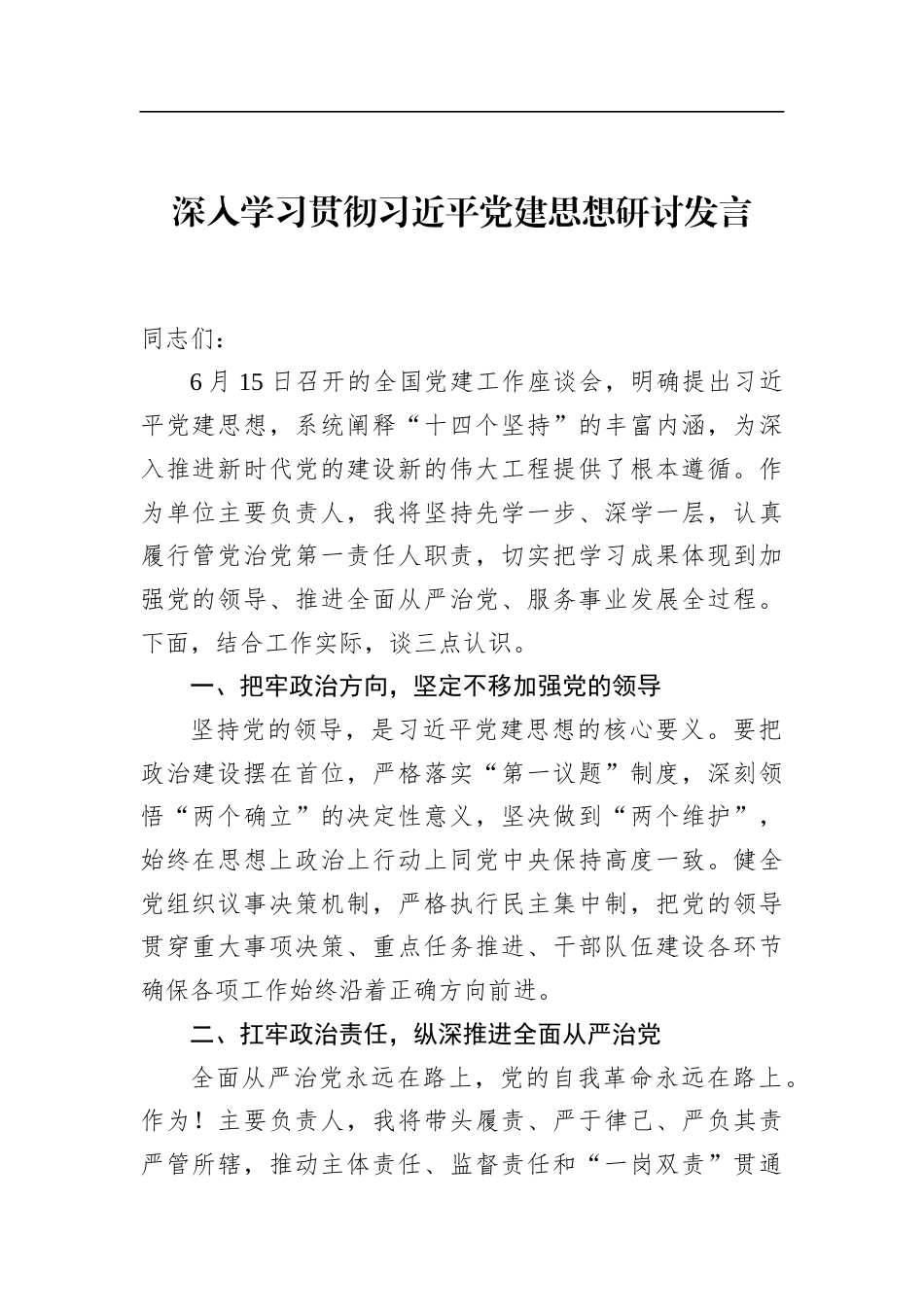 深入学习贯彻习近平党建思想研讨发言

同志们：

6月15日召开的全国党建工作座谈会，明确提出习近平党建思想，系统阐释“十四个坚持”的丰富内涵，为深入推进新时代党的建设新的伟大工程提供了根本遵循。作为单位主要负责人，我将坚持先学一步、深学一层，认真履行管党治党第一责任人职责，切实把学习成果体现到加强党的领导、推进全面从严治党、服务事业发展全过程。下面，结合工作实际，谈三点认识。

一、把牢政治方向，坚定不移加强党的领导

坚持党的领导，是习近平党建思想的核心要义。要把政治建设摆在首位，严格落实“第一议题”制度，深刻领悟“两个确立”的决定性意义，坚决做到“两个维护”，始终在思想上政治上行动上同党中央保持高度一致。健全党组织议事决策机制，严格执行民主集中制，把党的领导贯穿重大事项决策、重点任务推进、干部队伍建设各环节确保各项工作始终沿着正确方向前进。

二、扛牢政治责任，纵深推进全面从严治党

全面从严治党永远在路上，党的自我革命永远在路上。作为！主要负责人，我将带头履责、严于律己、严负其责严管所辖，推动主体责任、监督责任和“一岗双责”贯通